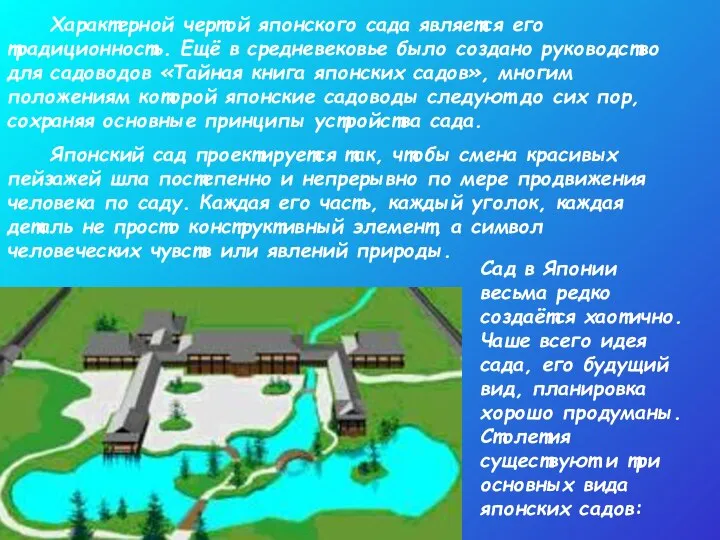 Характерной чертой японского сада является его традиционность. Ещё в средневековье было создано руководство для садоводов «Тайная книга японских садов», многим положениям которой японские садоводы следуют до сих пор, сохраняя основные принципы устройства сада.

Японский сад проектируется так, чтобы смена красивых пейзажей шла постепенно и непрерывно по мере продвижения человека по саду. Каждая его часть, каждый уголок, каждая деталь не просто конструктивный элемент, а символ человеческих чувств или явлений природы.

Сад в Японии весьма редко создаётся хаотично. Чаше всего идея сада, его будущий вид, планировка хорошо продуманы. Столетия существуют и три основных вида японских садов: